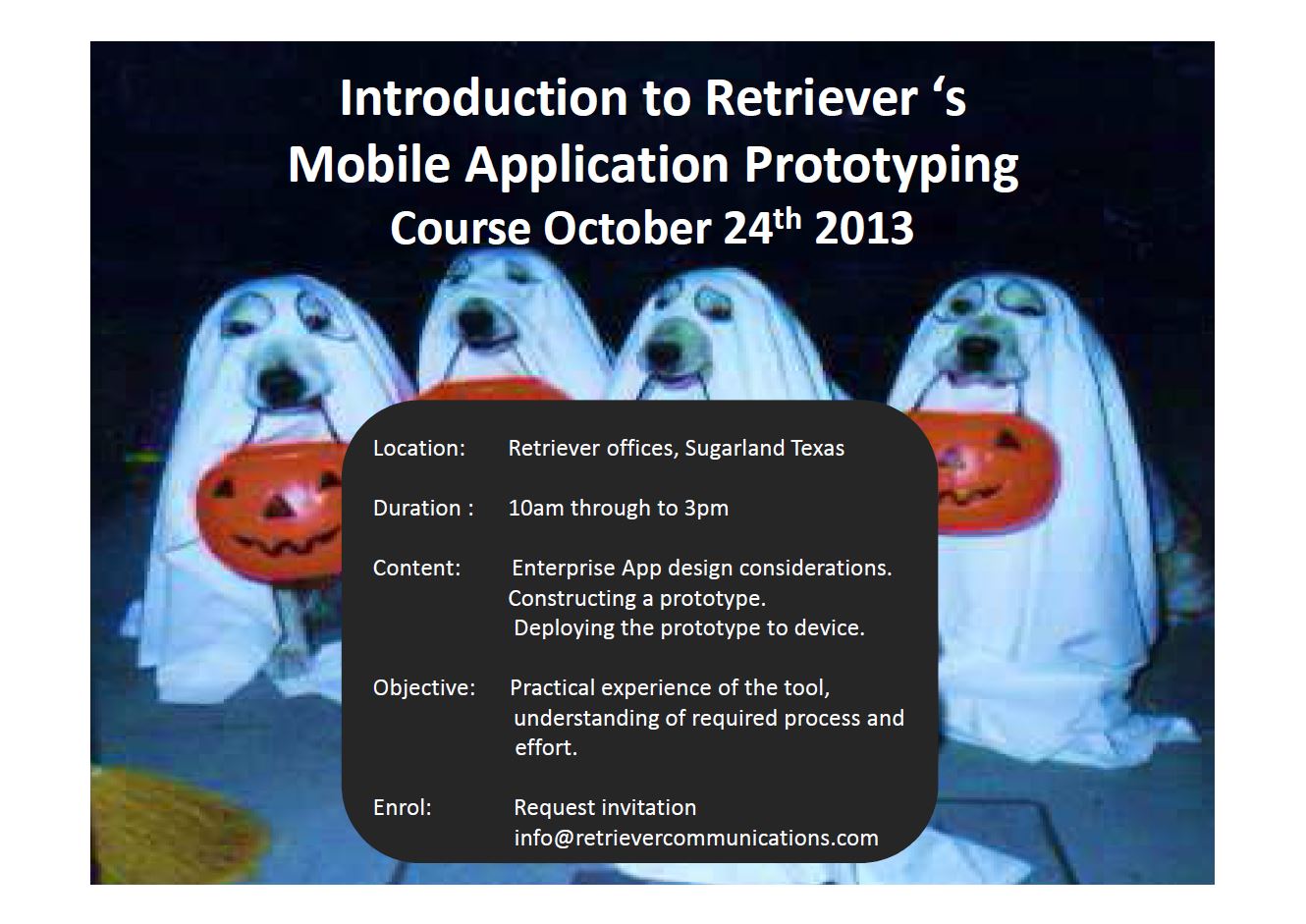 Introduction to Retriever ‘s Mobile Application Prototyping Course October 24$^{th}$ 2013

Location: Retriever offices, Sugarland Texas

Duration : 10am through to 3pm

Content: Enterprise App design considerations. Constructing a prototype. Deploying the prototype to device.

Objective: Practical experience of the tool, understanding of required process and effort.

Enrol: Request invitation info@retrievercommunications.com